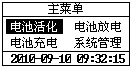 主菜单

电池活化 电池放电

电池充电 系统管理

2010-09-10 09:32:15